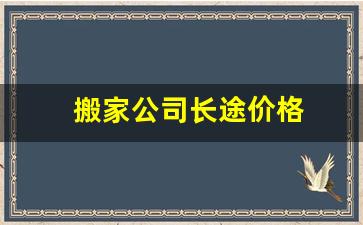 搬家公司长途价格